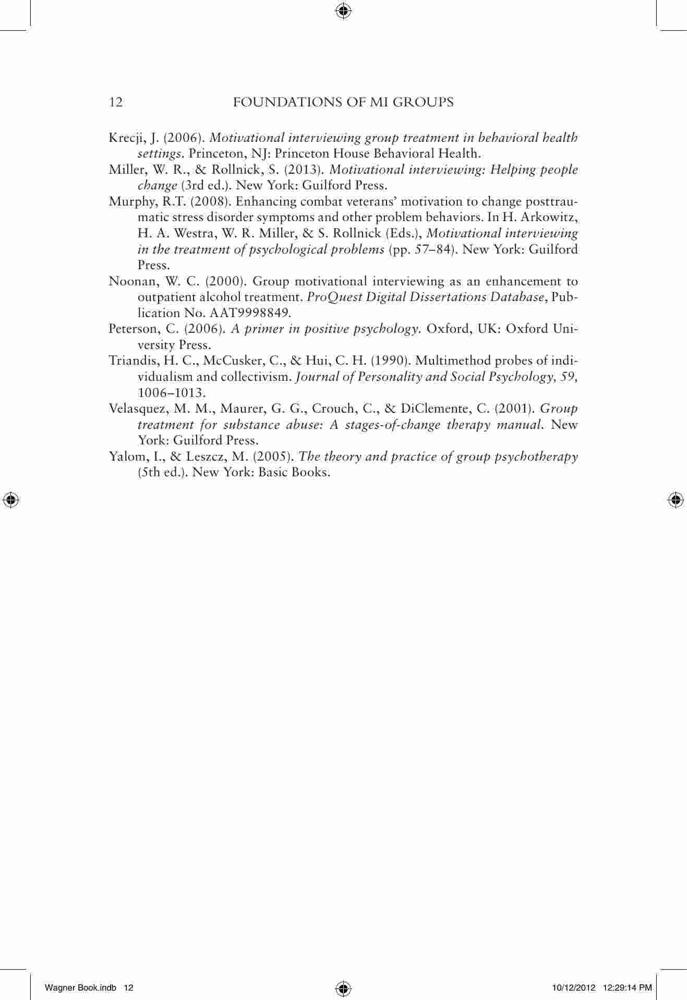 12 FOUNDATIONS OF MI GROUPS

Krecji, J. (2006). Motivational interviewing group treatment in behavioral health settings. Princeton, NJ: Princeton House Behavioral Health.

Miller, W. R., & Rollnick, S. (2013). Motivational interviewing: Helping people change (3rd ed.). New York: Guilford Press.

Murphy, R.T. (2008). Enhancing combat veterans' motivation to change posttraumatic stress disorder symptoms and other problem behaviors. In H. Arkowitz, H. A. Westra, W. R. Miller, & S. Rollnick (Eds.), Motivational interviewing in the treatment of psychological problems (pp. 57–84). New York: Guilford Press.

Noonan, W. C. (2000). Group motivational interviewing as an enhancement to outpatient alcohol treatment. ProQuest Digital Dissertations Database, Publication No. AAT9998849.

Peterson, C. (2006). A primer in positive psychology. Oxford, UK: Oxford University Press.

Triandis, H. C., McCusker, C., & Hui, C. H. (1990). Multimethod probes of individualism and collectivism. Journal of Personality and Social Psychology, 59, 1006–1013.

Velasquez, M. M., Maurer, G. G., Crouch, C., & DiClemente, C. (2001). Group treatment for substance abuse: A stages-of-change therapy manual. New York: Guilford Press.

Yalom, I., & Leszcz, M. (2005). The theory and practice of group psychotherapy (5th ed.). New York: Basic Books.

Wagner Book.indb 12 10/12/2012 12:29:14 PM